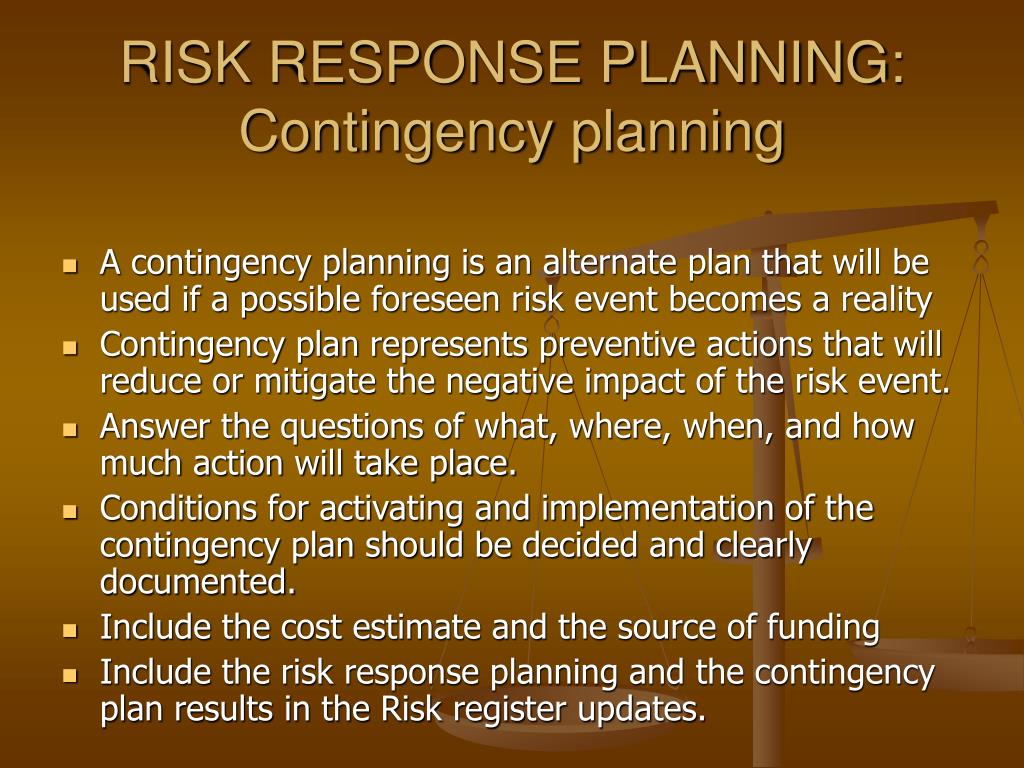 RISK RESPONSE PLANNING: Contingency planning

- A contingency planning is an alternate plan that will be used if a possible foreseen risk event becomes a reality
- Contingency plan represents preventive actions that will reduce or mitigate the negative impact of the risk event.
- Answer the questions of what, where, when, and how much action will take place.
- Conditions for activating and implementation of the contingency plan should be decided and clearly documented.
- Include the cost estimate and the source of funding
- Include the risk response planning and the contingency plan results in the Risk register updates.